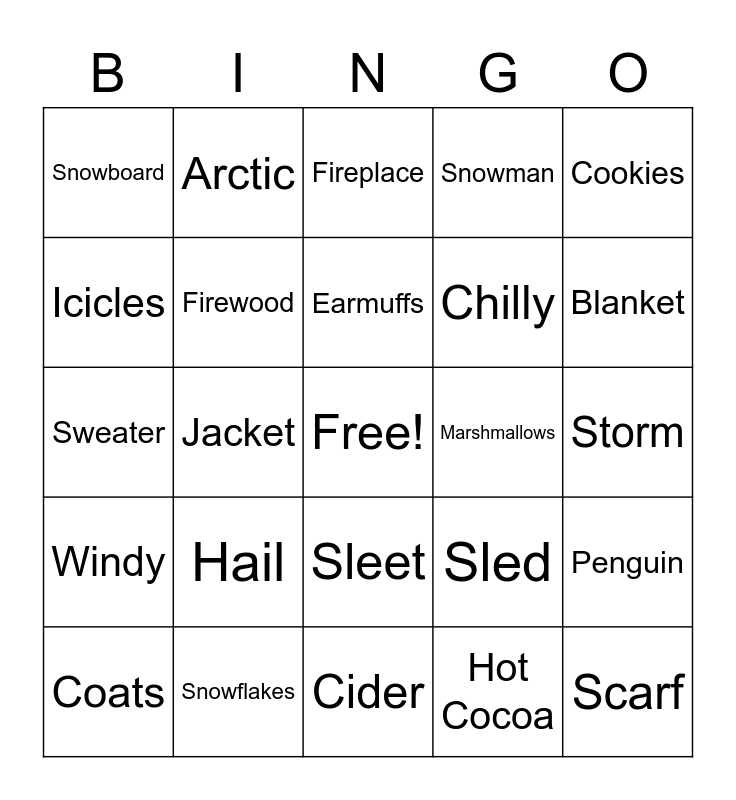 | B | I | N | G | O |
|---|---|---|---|---|
| Snowboard | Arctic | Fireplace | Snowman | Cookies |
| Icicles | Firewood | Earmuffs | Chilly | Blanket |
| Sweater | Jacket | Free! | Marshmallows | Storm |
| Windy | Hail | Sleet | Sled | Penguin |
| Coats | Snowflakes | Cider | Hot Cocoa | Scarf |